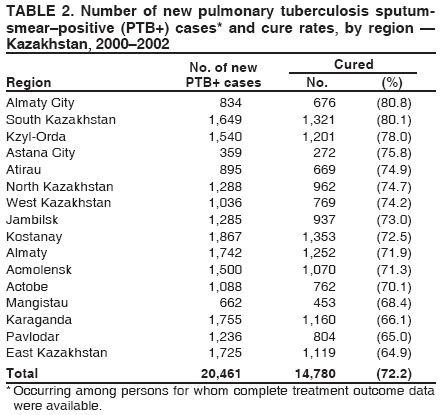 TABLE 2. Number of new pulmonary tuberculosis sputum-smear–positive (PTB+) cases* and cure rates, by region — Kazakhstan, 2000–2002

| Region | No. of new PTB+ cases | Cured No. | Cured (%) |
|---|---|---|---|
| Almaty City | 834 | 676 | (80.8) |
| South Kazakhstan | 1,649 | 1,321 | (80.1) |
| Kzyl-Orda | 1,540 | 1,201 | (78.0) |
| Astana City | 359 | 272 | (75.8) |
| Atirau | 895 | 669 | (74.9) |
| North Kazakhstan | 1,288 | 962 | (74.7) |
| West Kazakhstan | 1,036 | 769 | (74.2) |
| Jambilsk | 1,285 | 937 | (73.0) |
| Kostanay | 1,867 | 1,353 | (72.5) |
| Almaty | 1,742 | 1,252 | (71.9) |
| Acmolensk | 1,500 | 1,070 | (71.3) |
| Actobe | 1,088 | 762 | (70.1) |
| Mangistau | 662 | 453 | (68.4) |
| Karaganda | 1,755 | 1,160 | (66.1) |
| Pavlodar | 1,236 | 804 | (65.0) |
| East Kazakhstan | 1,725 | 1,119 | (64.9) |
| Total | 20,461 | 14,780 | (72.2) |

* Occurring among persons for whom complete treatment outcome data were available.